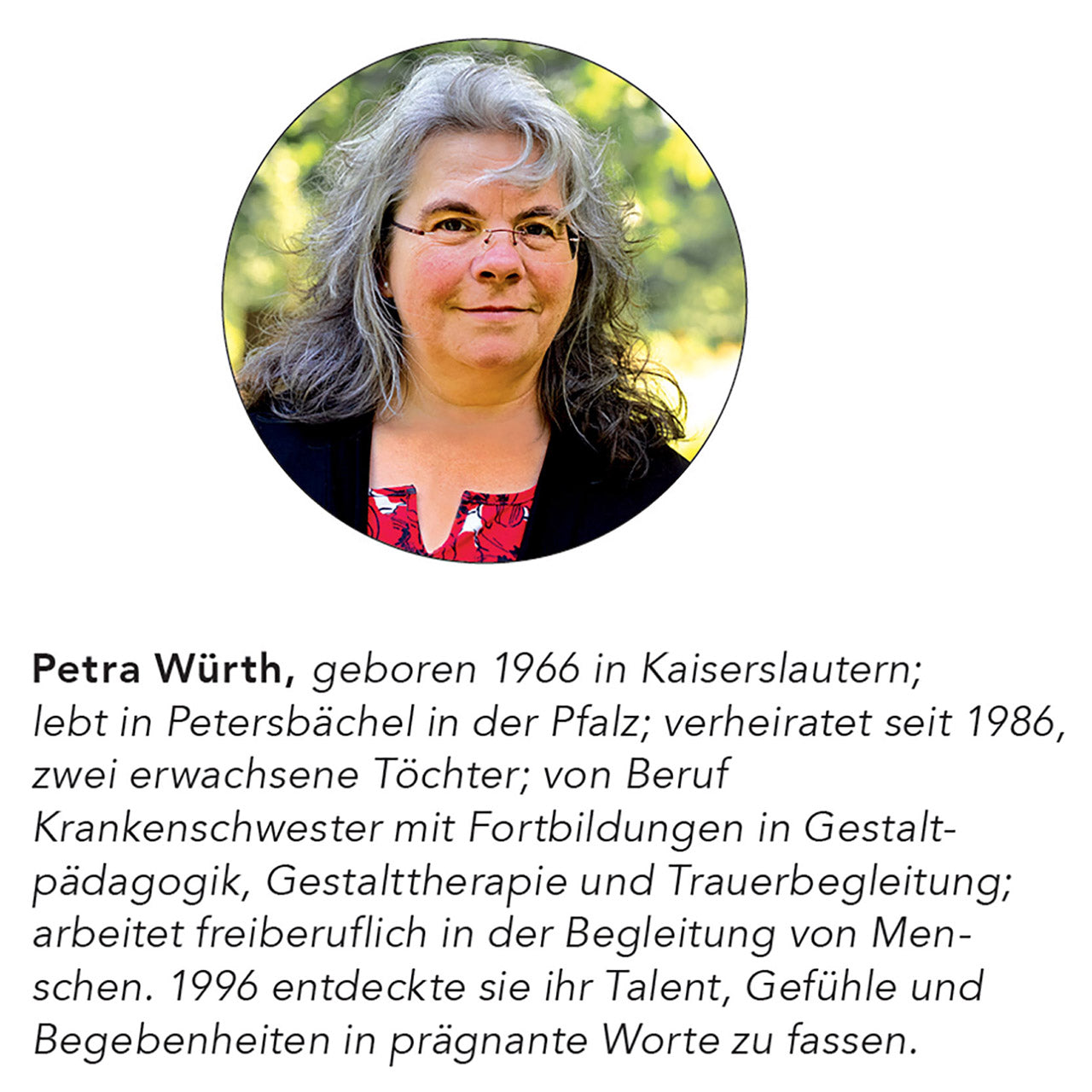 Petra Würth, geboren 1966 in Kaiserslautern; lebt in Petersbächel in der Pfalz; verheiratet seit 1986, zwei erwachsene Töchter; von Beruf Krankenschwester mit Fortbildungen in Gestaltpädagogik, Gestalttherapie und Trauerbegleitung; arbeitet freiberuflich in der Begleitung von Menschen. 1996 entdeckte sie ihr Talent, Gefühle und Begebenheiten in prägnante Worte zu fassen.